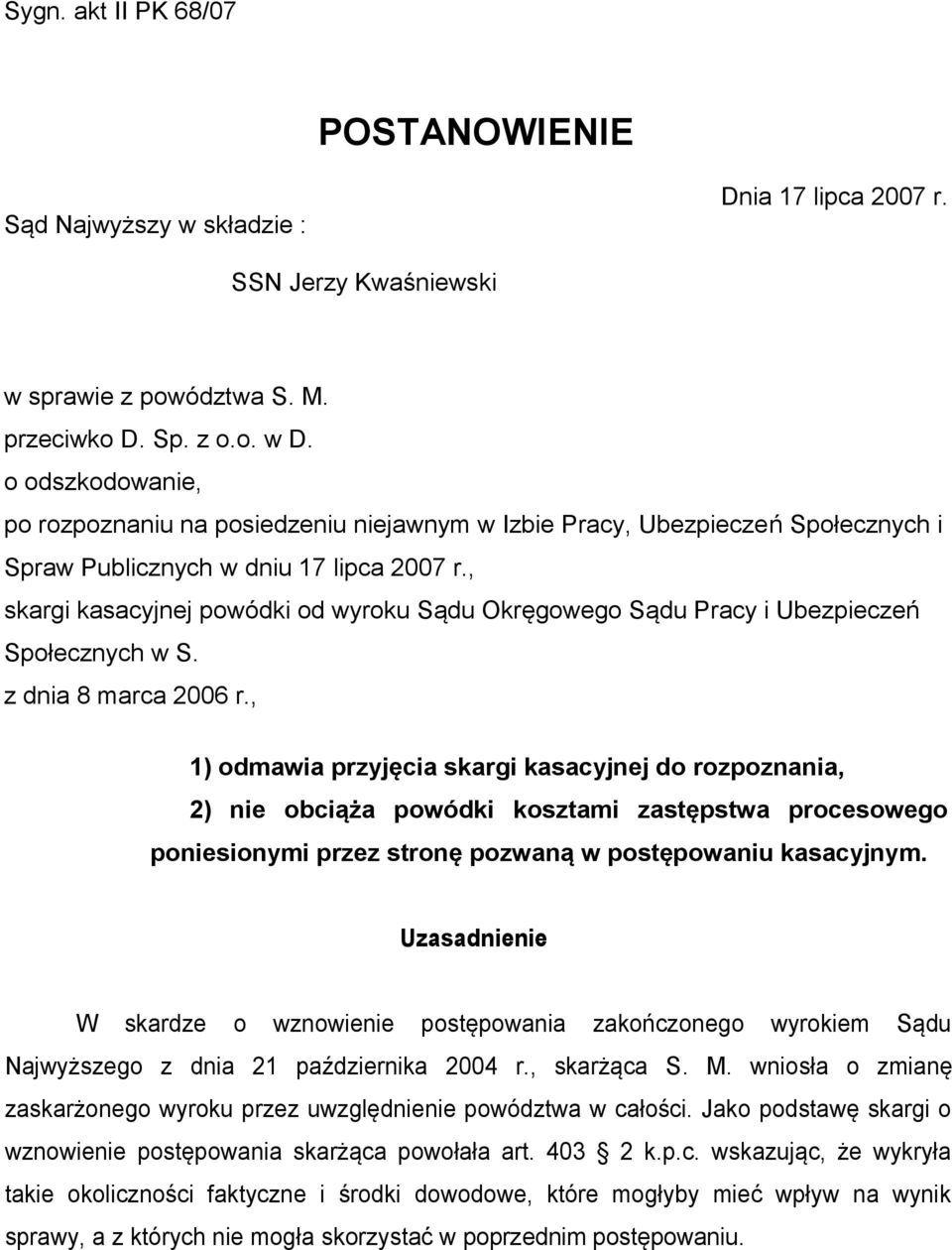 Sygn. akt II PK 68/07

POSTANOWIENIE

Dnia 17 lipca 2007 r.

Sąd Najwyższy w składzie :

SSN Jerzy Kwaśniewski

w sprawie z powództwa S. M.
przeciwko D. Sp. z o.o. w D.
o odszkodowanie,
po rozpoznaniu na posiedzeniu niejawnym w Izbie Pracy, Ubezpieczeń Społecznych i Spraw Publicznych w dniu 17 lipca 2007 r.,
skargi kasacyjnej powódki od wyroku Sądu Okręgowego Sądu Pracy i Ubezpieczeń Społecznych w S.
z dnia 8 marca 2006 r.,

1) odmawia przyjęcia skargi kasacyjnej do rozpoznania,

2) nie obciąża powódki kosztami zastępstwa procesowego poniesionymi przez stronę pozwaną w postępowaniu kasacyjnym.

Uzasadnienie

W skardze o wznowienie postępowania zakończonego wyrokiem Sądu Najwyższego z dnia 21 października 2004 r., skarżąca S. M. wniosła o zmianę zaskarżonego wyroku przez uwzględnienie powództwa w całości. Jako podstawę skargi o wznowienie postępowania skarżąca powołała art. 403 2 k.p.c. wskazując, że wykryła takie okoliczności faktyczne i środki dowodowe, które mogłyby mieć wpływ na wynik sprawy, a z których nie mogła skorzystać w poprzednim postępowaniu.